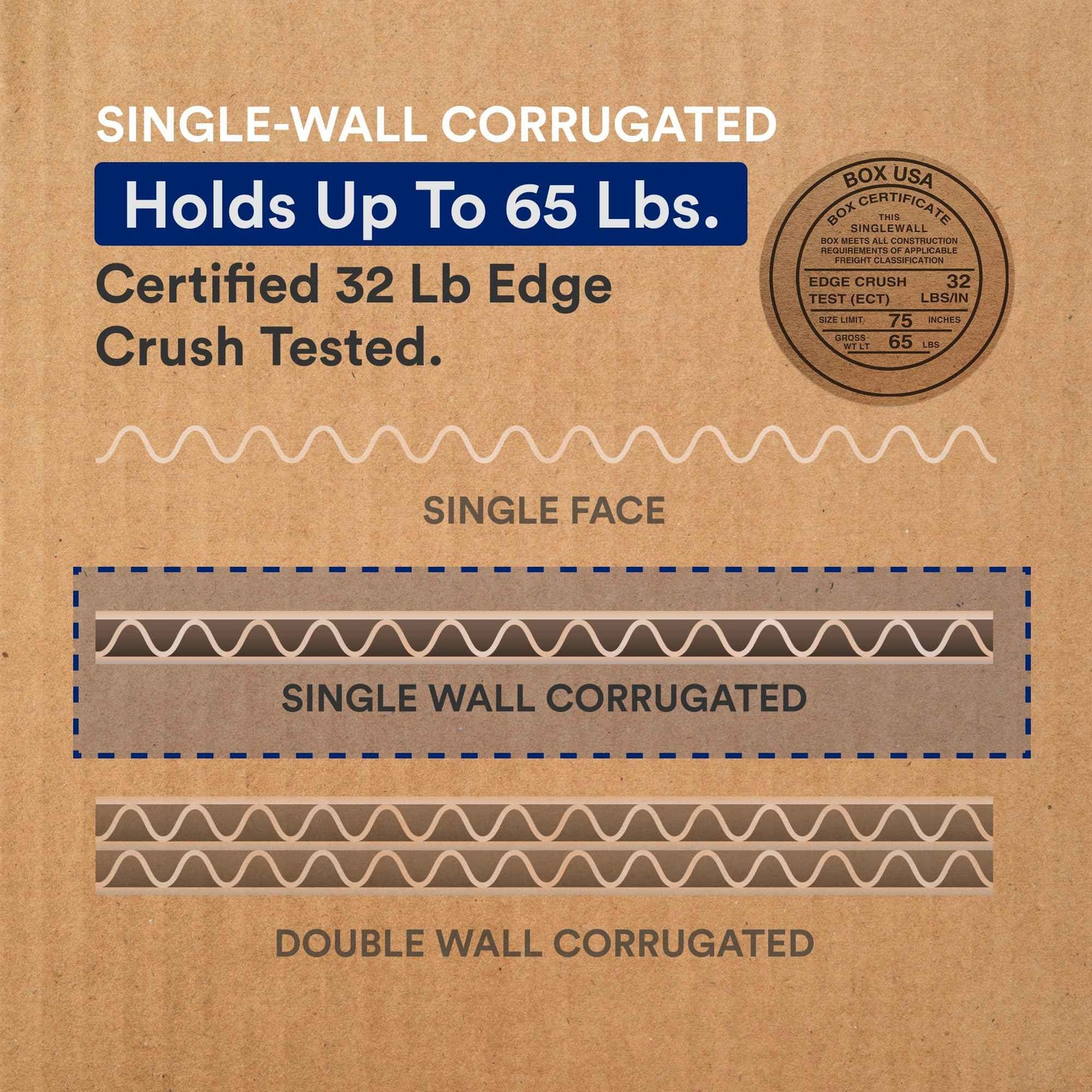 SINGLE-WALL CORRUGATED

Holds Up To 65 Lbs.

Certified 32 Lb Edge Crush Tested.

BOX USA
BOX CERTIFICATE
THIS SINGLEWALL BOX MEETS ALL CONSTRUCTION REQUIREMENTS OF APPLICABLE FREIGHT CLASSIFICATION
EDGE CRUSH TEST (ECT) 32 LBS/IN
SIZE LIMIT 75 INCHES
GROSS WT LT 65 LBS

SINGLE FACE

SINGLE WALL CORRUGATED

DOUBLE WALL CORRUGATED